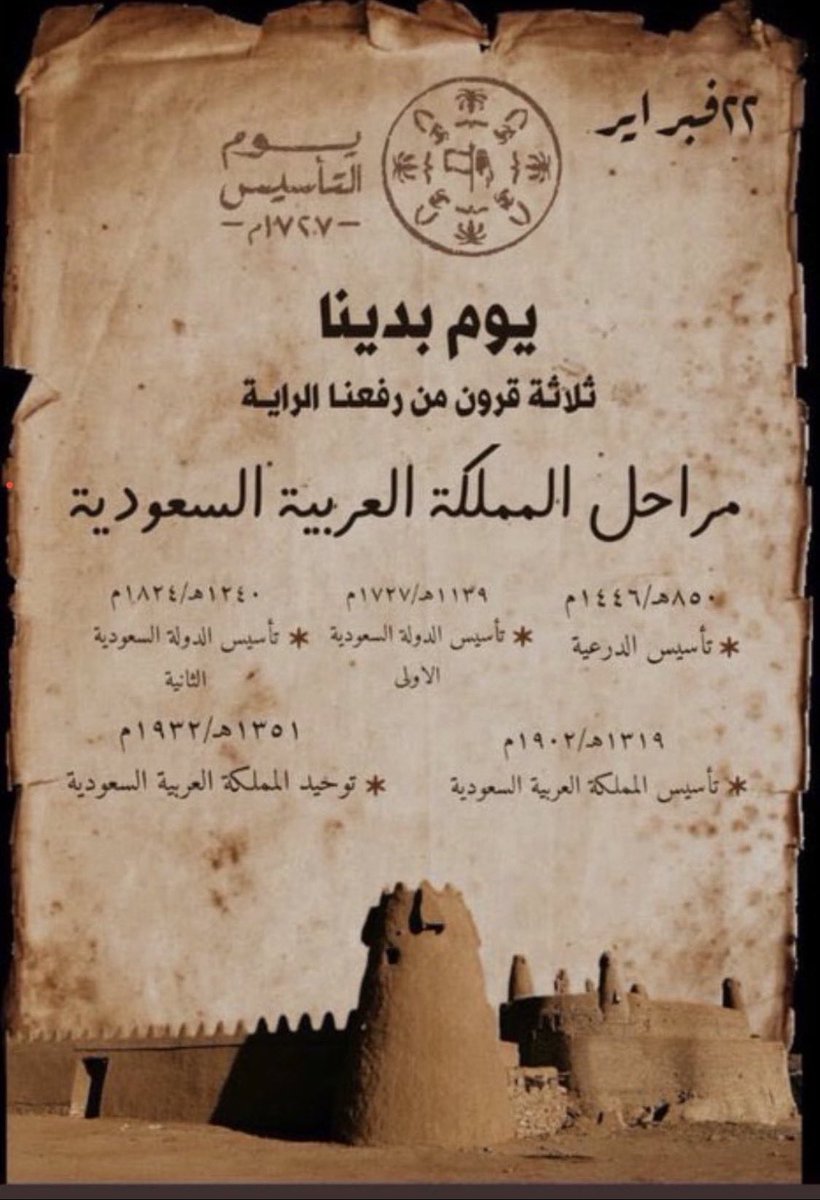 ٢٢فبراير

يوم التأسيس
-١٧٢٧م-

يوم بدينا
ثلاثة قرون من رفعنا الراية

مراحل المملكة العربية السعودية

٨٥٠هـ/١٤٤٦م
* تأسيس الدرعية

١١٣٩هـ/١٧٢٧م
* تأسيس الدولة السعودية الاولى

١٢٤٠هـ/١٨٢٤م
* تأسيس الدولة السعودية الثانية

١٣١٩هـ/١٩٠٢م
* تأسيس المملكة العربية السعودية

١٣٥١هـ/١٩٣٢م
* توحيد المملكة العربية السعودية